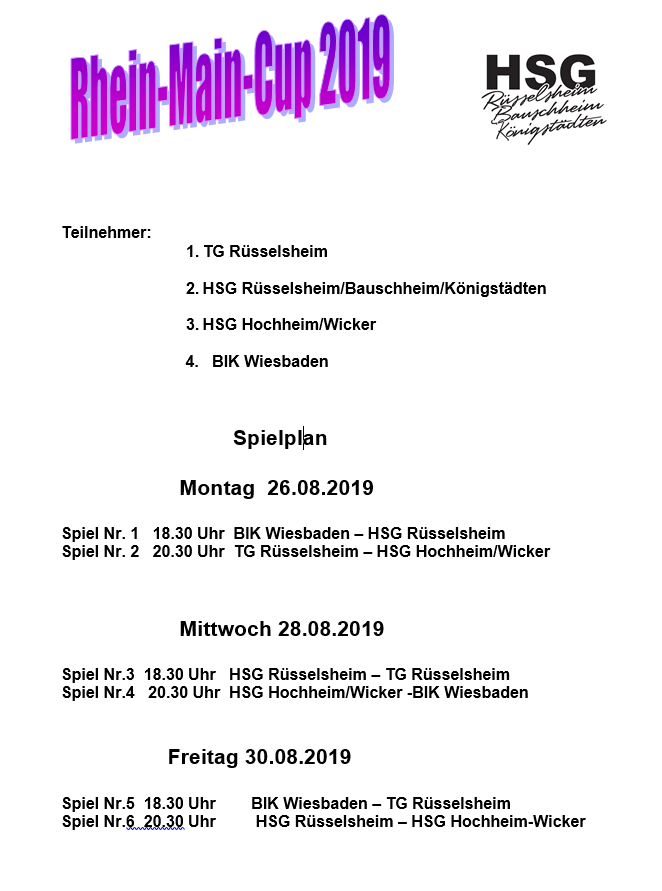 Rhein-Main-Cup 2019

HSG
Rüsselsheim
Bauschheim
Königstädten

Teilnehmer:
1. TG Rüsselsheim

2. HSG Rüsselsheim/Bauschheim/Königstädten

3. HSG Hochheim/Wicker

4. BIK Wiesbaden

Spielplan

Montag 26.08.2019

Spiel Nr. 1 18.30 Uhr BIK Wiesbaden – HSG Rüsselsheim
Spiel Nr. 2 20.30 Uhr TG Rüsselsheim – HSG Hochheim/Wicker

Mittwoch 28.08.2019

Spiel Nr.3 18.30 Uhr HSG Rüsselsheim – TG Rüsselsheim
Spiel Nr.4 20.30 Uhr HSG Hochheim/Wicker -BIK Wiesbaden

Freitag 30.08.2019

Spiel Nr.5 18.30 Uhr BIK Wiesbaden – TG Rüsselsheim
Spiel Nr.6 20.30 Uhr HSG Rüsselsheim – HSG Hochheim-Wicker